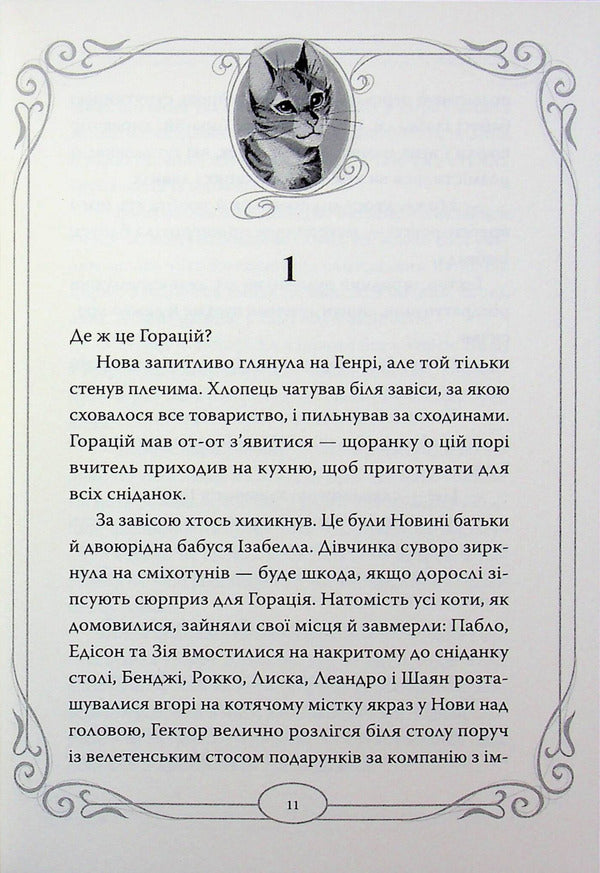 1

Де ж це Горацій?

Нова запитливо глянула на Генрі, але той тільки стенув плечима. Хлопець чатував біля завіси, за якою сховалося все товариство, і пильнував за сходинами. Горацій мав от-от з'явитися — щоранку о цій порі вчитель приходив на кухню, щоб приготувати для всіх сніданок.

За завісою хтось хихикнув. Це були Новині батьки й двоюрідна бабуся Ізабелла. Дівчинка суворо зиркнула на сміхотунів — буде шкода, якщо дорослі зіпсують сюрприз для Горація. Натомість усі коти, як домовилися, зайняли свої місця й завмерли: Пабло, Едісон та Зія вмостилися на накритому до сніданку столі, Бенджі, Рокко, Лиска, Леандро і Шаян розташувалися вгорі на котячому містку якраз у Нови над головою, Гектор велично розлігся біля столу поруч із велетенським стосом подарунків за компанію з ім-

11